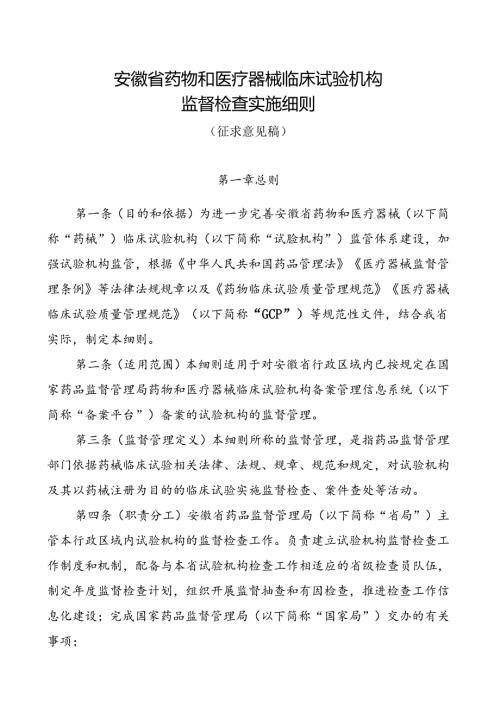 安徽省药物和医疗器械临床试验机构
监督检查实施细则

（征求意见稿）

第一章总则

第一条（目的和依据）为进一步完善安徽省药物和医疗器械（以下简称“药械”）临床试验机构（以下简称“试验机构”）监管体系建设，加强试验机构监管，根据《中华人民共和国药品管理法》《医疗器械监督管理条例》等法律法规规章以及《药物临床试验质量管理规范》《医疗器械临床试验质量管理规范》（以下简称“GCP”）等规范性文件，结合我省实际，制定本细则。

第二条（适用范围）本细则适用于对安徽省行政区域内已按规定在国家药品监督管理局药物和医疗器械临床试验机构备案管理信息系统（以下简称“备案平台”）备案的试验机构的监督管理。

第三条（监督管理定义）本细则所称的监督管理，是指药品监督管理部门依据药械临床试验相关法律、法规、规章、规范和规定，对试验机构及其以药械注册为目的的临床试验实施监督检查、案件查处等活动。

第四条（职责分工）安徽省药品监督管理局（以下简称“省局”）主管本行政区域内试验机构的监督检查工作。负责建立试验机构监督检查工作制度和机制，配备与本省试验机构检查工作相适应的省级检查员队伍，制定年度监督检查计划，组织开展监督抽查和有因检查，推进检查工作信息化建设；完成国家药品监督管理局（以下简称“国家局”）交办的有关事项；